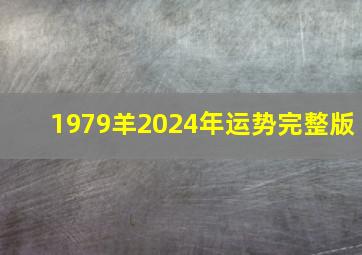 1979羊2024年运势完整版